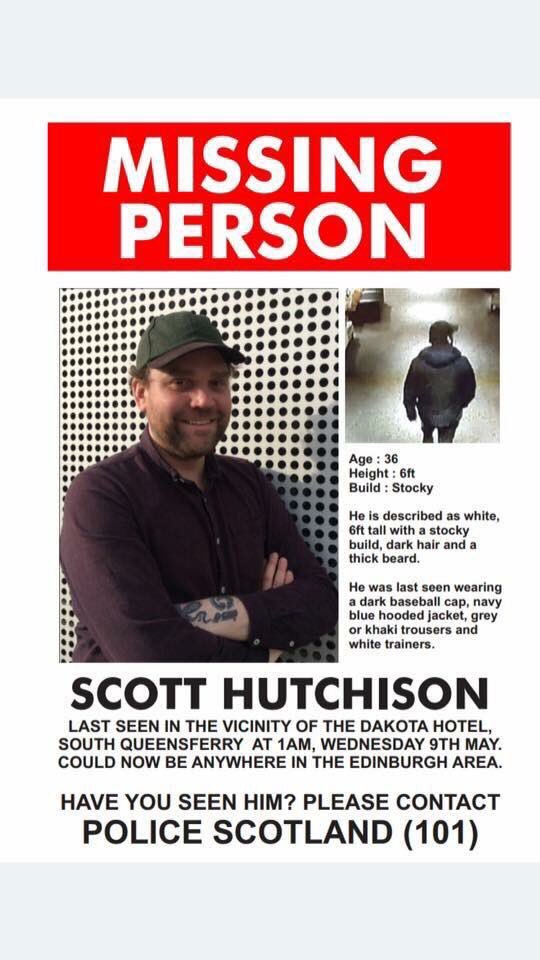 MISSING PERSON

Age : 36
Height : 6ft
Build : Stocky

He is described as white, 6ft tall with a stocky build, dark hair and a thick beard.

He was last seen wearing a dark baseball cap, navy blue hooded jacket, grey or khaki trousers and white trainers.

SCOTT HUTCHISON

LAST SEEN IN THE VICINITY OF THE DAKOTA HOTEL, SOUTH QUEENSFERRY AT 1AM, WEDNESDAY 9TH MAY. COULD NOW BE ANYWHERE IN THE EDINBURGH AREA.

HAVE YOU SEEN HIM? PLEASE CONTACT
POLICE SCOTLAND (101)